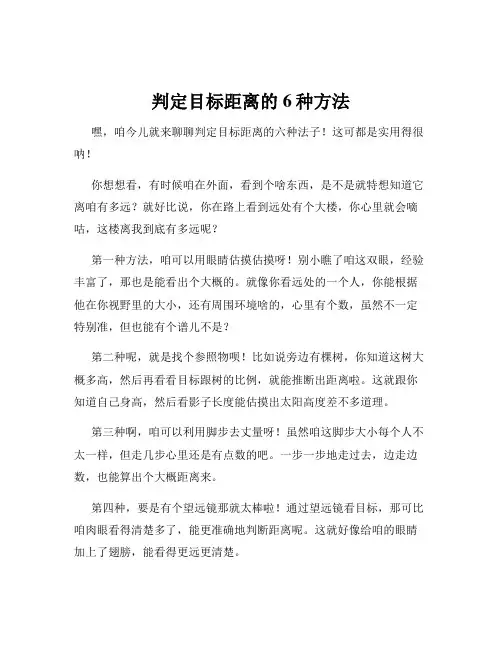 判定目标距离的 6 种方法

嘿，咱今儿就来聊聊判定目标距离的六种法子！这可都是实用得很呐！

你想想看，有时候咱在外面，看到个啥东西，是不是就特想知道它离咱有多远？就好比说，你在路上看到远处有个大楼，你心里就会嘀咕，这楼离我到底有多远呢？

第一种方法，咱可以用眼睛估摸估摸呀！别小瞧了咱这双眼，经验丰富了，那也是能看出个大概的。就像你看远处的一个人，你能根据他在你视野里的大小，还有周围环境啥的，心里有个数，虽然不一定特别准，但也能有个谱儿不是？

第二种呢，就是找个参照物呗！比如说旁边有棵树，你知道这树大概多高，然后再看看目标跟树的比例，就能推断出距离啦。这就跟你知道自己身高，然后看影子长度能估摸出太阳高度差不多道理。

第三种啊，咱可以利用脚步去丈量呀！虽然咱这脚步大小每个人不太一样，但走几步心里还是有点数的吧。一步一步地走过去，边走边数，也能算出个大概距离来。

第四种，要是有个望远镜那就太棒啦！通过望远镜看目标，那可比咱肉眼看得清楚多了，能更准确地判断距离呢。这就好像给咱的眼睛加上了翅膀，能看得更远更清楚。